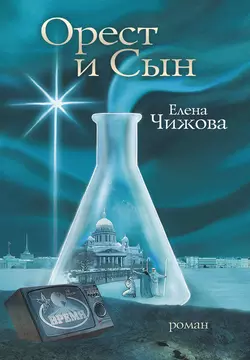 Орест и Сын

Елена Чижова

ВРЕМЯ

роман